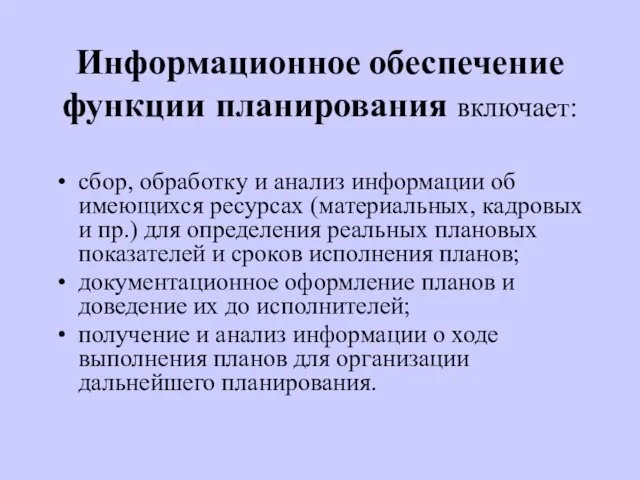 Информационное обеспечение функции планирования включает:

• сбор, обработку и анализ информации об имеющихся ресурсах (материальных, кадровых и пр.) для определения реальных плановых показателей и сроков исполнения планов;
• документационное оформление планов и доведение их до исполнителей;
• получение и анализ информации о ходе выполнения планов для организации дальнейшего планирования.